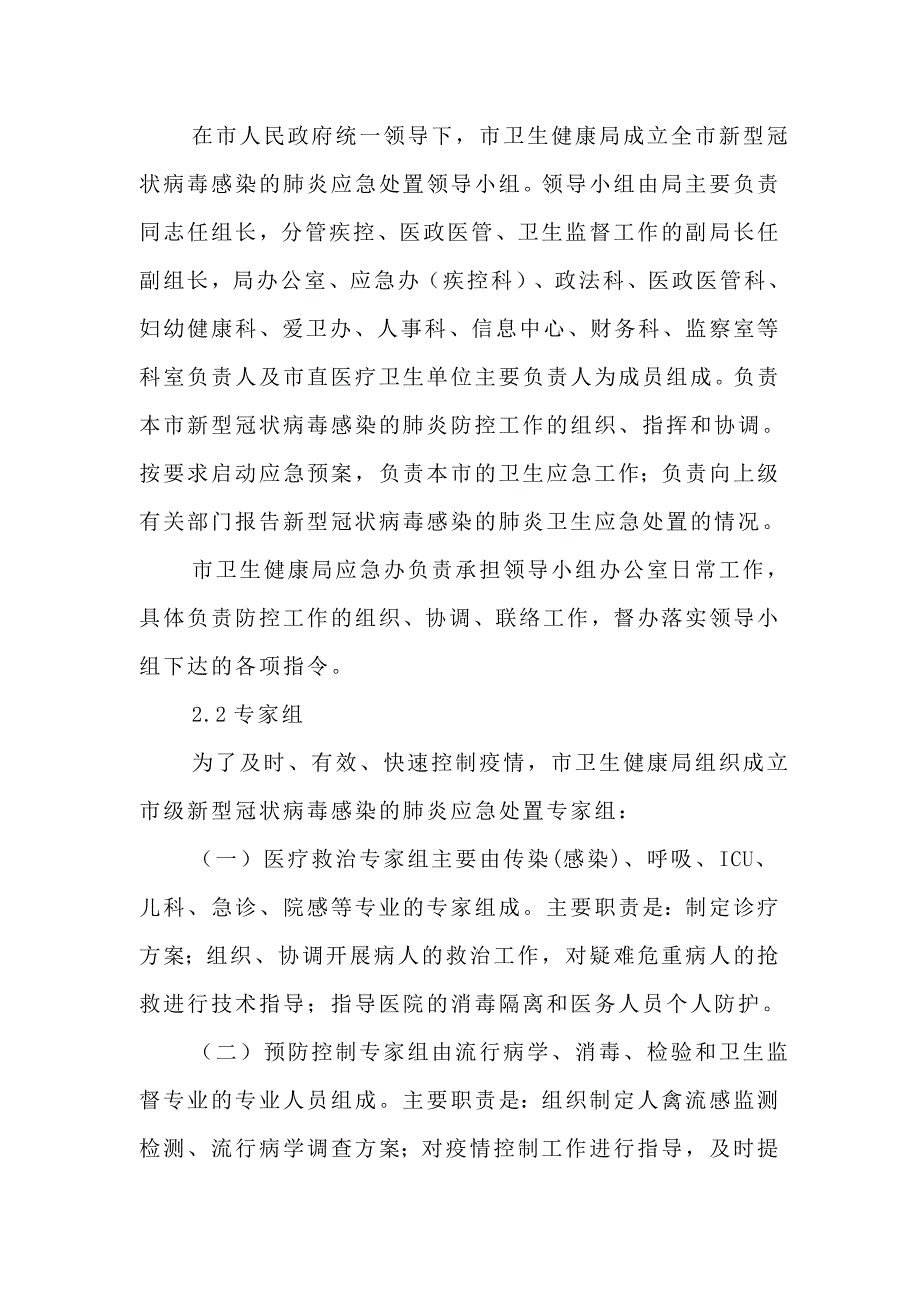 在市人民政府统一领导下，市卫生健康局成立全市新型冠状病毒感染的肺炎应急处置领导小组。领导小组由局主要负责同志任组长，分管疾控、医政医管、卫生监督工作的副局长任副组长，局办公室、应急办（疾控科）、政法科、医政医管科、妇幼健康科、爱卫办、人事科、信息中心、财务科、监察室等科室负责人及市直医疗卫生单位主要负责人为成员组成。负责本市新型冠状病毒感染的肺炎防控工作的组织、指挥和协调。按要求启动应急预案，负责本市的卫生应急工作；负责向上级有关部门报告新型冠状病毒感染的肺炎卫生应急处置的情况。

市卫生健康局应急办负责承担领导小组办公室日常工作，具体负责防控工作的组织、协调、联络工作，督办落实领导小组下达的各项指令。

2.2 专家组

为了及时、有效、快速控制疫情，市卫生健康局组织成立市级新型冠状病毒感染的肺炎应急处置专家组：

（一）医疗救治专家组主要由传染(感染)、呼吸、ICU、儿科、急诊、院感等专业的专家组成。主要职责是：制定诊疗方案；组织、协调开展病人的救治工作，对疑难危重病人的抢救进行技术指导；指导医院的消毒隔离和医务人员个人防护。

（二）预防控制专家组由流行病学、消毒、检验和卫生监督专业的专业人员组成。主要职责是：组织制定人禽流感监测检测、流行病学调查方案；对疫情控制工作进行指导，及时提